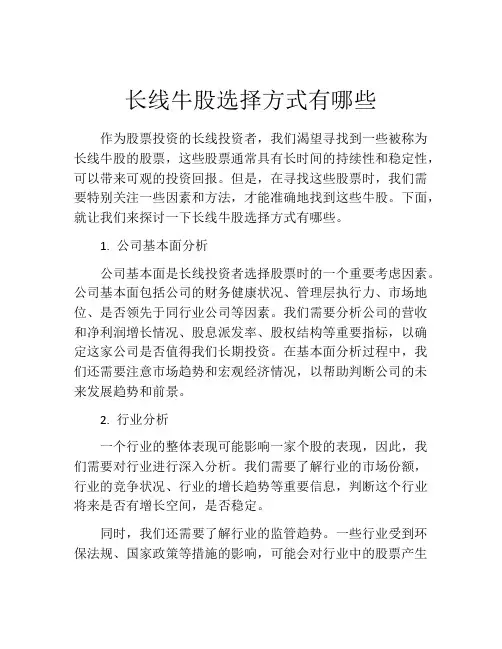 长线牛股选择方式有哪些

作为股票投资的长线投资者，我们渴望寻找到一些被称为长线牛股的股票，这些股票通常具有长时间的持续性和稳定性，可以带来可观的投资回报。但是，在寻找这些股票时，我们需要特别关注一些因素和方法，才能准确地找到这些牛股。下面，就让我们来探讨一下长线牛股选择方式有哪些。

1. 公司基本面分析

公司基本面是长线投资者选择股票时的一个重要考虑因素。公司基本面包括公司的财务健康状况、管理层执行力、市场地位、是否领先于同行业公司等因素。我们需要分析公司的营收和净利润增长情况、股息派发率、股权结构等重要指标，以确定这家公司是否值得我们长期投资。在基本面分析过程中，我们还需要注意市场趋势和宏观经济情况，以帮助判断公司的未来发展趋势和前景。

2. 行业分析

一个行业的整体表现可能影响一家个股的表现，因此，我们需要对行业进行深入分析。我们需要了解行业的市场份额，行业的竞争状况、行业的增长趋势等重要信息，判断这个行业将来是否有增长空间，是否稳定。

同时，我们还需要了解行业的监管趋势。一些行业受到环保法规、国家政策等措施的影响，可能会对行业中的股票产生